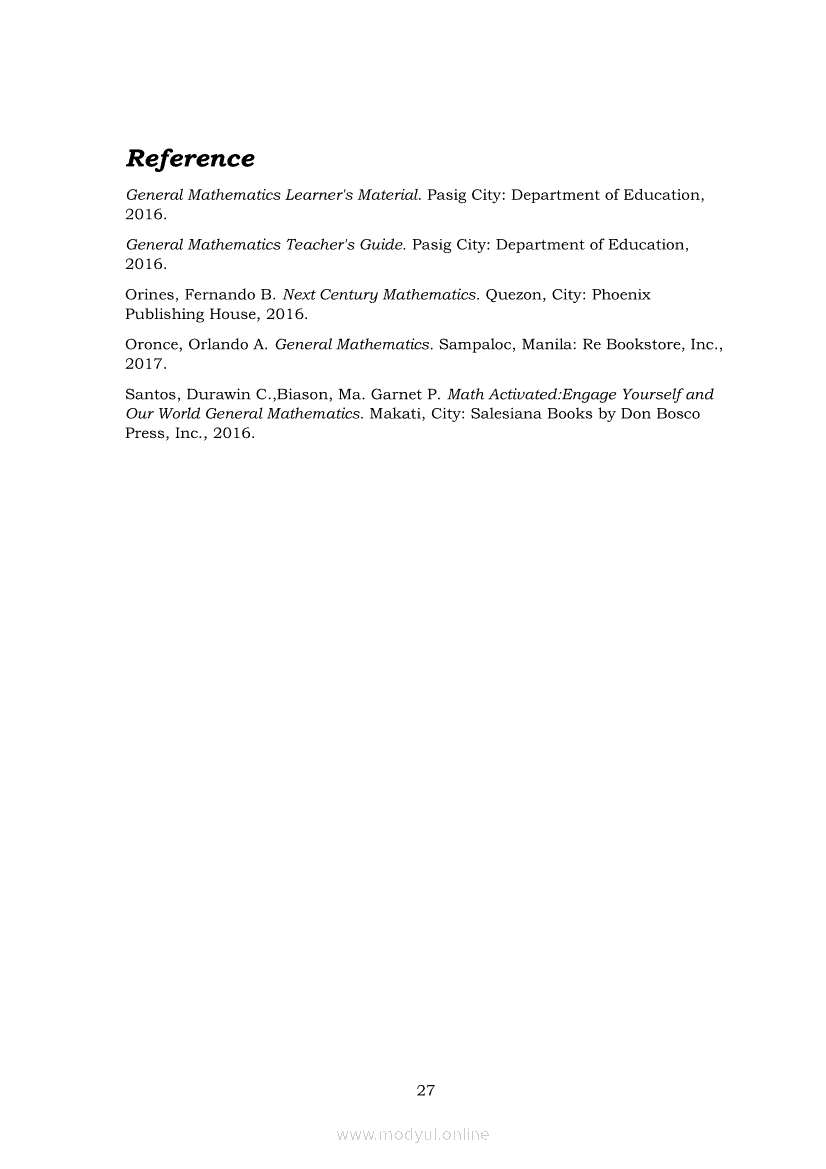 Reference

General Mathematics Learner's Material. Pasig City: Department of Education, 2016.

General Mathematics Teacher's Guide. Pasig City: Department of Education, 2016.

Orines, Fernando B. Next Century Mathematics. Quezon, City: Phoenix Publishing House, 2016.

Oronce, Orlando A. General Mathematics. Sampaloc, Manila: Re Bookstore, Inc., 2017.

Santos, Durawin C.,Biason, Ma. Garnet P. Math Activated:Engage Yourself and Our World General Mathematics. Makati, City: Salesiana Books by Don Bosco Press, Inc., 2016.

27

www.modyul.online